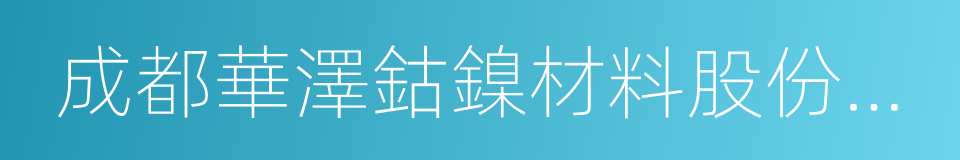 成都華澤鈷鎳材料股份...